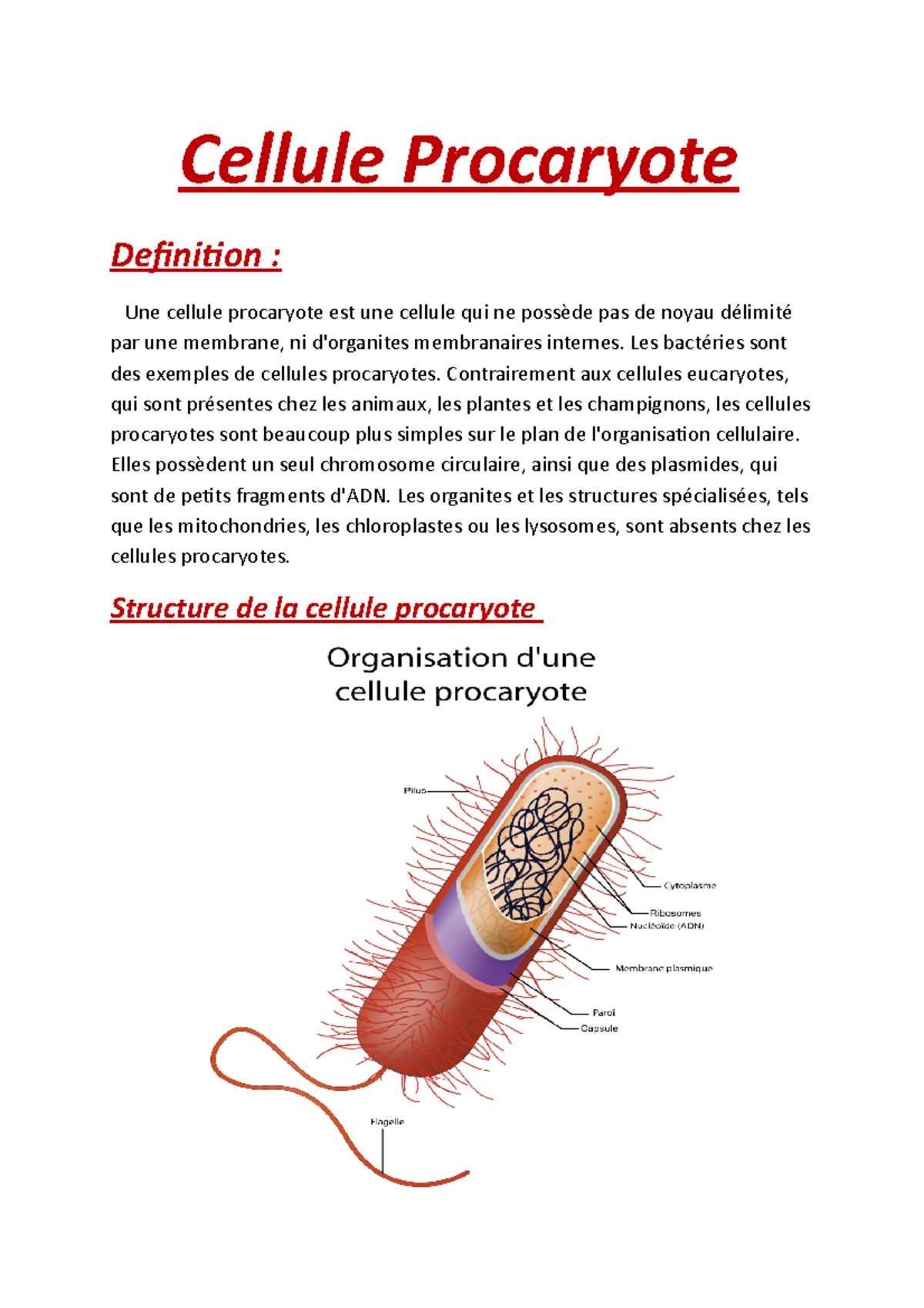 Cellule Procaryote

Definition :

Une cellule procaryote est une cellule qui ne possède pas de noyau délimité par une membrane, ni d'organites membranaires internes. Les bactéries sont des exemples de cellules procaryotes. Contrairement aux cellules eucaryotes, qui sont présentes chez les animaux, les plantes et les champignons, les cellules procaryotes sont beaucoup plus simples sur le plan de l'organisation cellulaire. Elles possèdent un seul chromosome circulaire, ainsi que des plasmides, qui sont de petits fragments d'ADN. Les organites et les structures spécialisées, tels que les mitochondries, les chloroplastes ou les lysosomes, sont absents chez les cellules procaryotes.

Structure de la cellule procaryote

Organisation d'une cellule procaryote

Pilus
Cytoplasme
Ribosomes
Nucléoïde (ADN)
Membrane plasmique
Paroi
Capsule
Flagelle